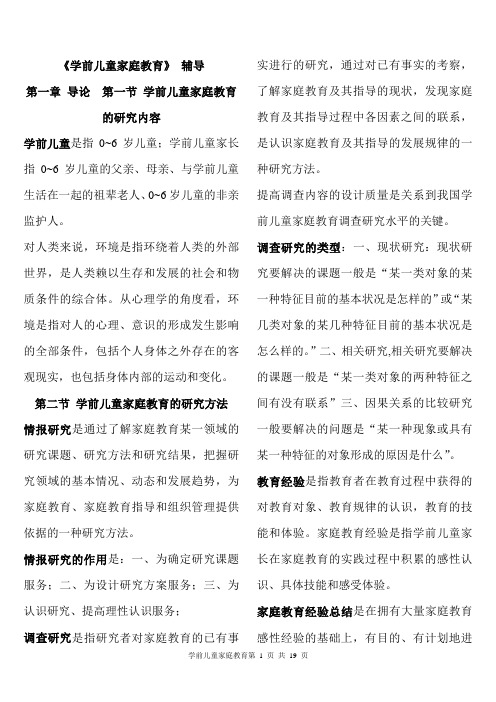 《学前儿童家庭教育》 辅导

第一章 导论 第一节 学前儿童家庭教育的研究内容

学前儿童是指 0~6 岁儿童；学前儿童家长指 0~6 岁儿童的父亲、母亲、与学前儿童生活在一起的祖辈老人、0~6 岁儿童的非亲监护人。

对人类来说，环境是指环绕着人类的外部世界，是人类赖以生存和发展的社会和物质条件的综合体。从心理学的角度看，环境是指对人的心理、意识的形成发生影响的全部条件，包括个人身体之外存在的客观现实，也包括身体内部的运动和变化。

第二节 学前儿童家庭教育的研究方法

情报研究是通过了解家庭教育某一领域的研究课题、研究方法和研究结果，把握研究领域的基本情况、动态和发展趋势，为家庭教育、家庭教育指导和组织管理提供依据的一种研究方法。

情报研究的作用是：一、为确定研究课题服务；二、为设计研究方案服务；三、为认识研究、提高理性认识服务；

调查研究是指研究者对家庭教育的已有事实进行的研究，通过对已有事实的考察，了解家庭教育及其指导的现状，发现家庭教育及其指导过程中各因素之间的联系，是认识家庭教育及其指导的发展规律的一种研究方法。

提高调查内容的设计质量是关系到我国学前儿童家庭教育调查研究水平的关键。

调查研究的类型：一、现状研究：现状研究要解决的课题一般是“某一类对象的某一种特征目前的基本状况是怎样的”或“某几类对象的某几种特征目前的基本状况是怎么样的。”二、相关研究,相关研究要解决的课题一般是“某一类对象的两种特征之间有没有联系”三、因果关系的比较研究一般要解决的问题是“某一种现象或具有某一种特征的对象形成的原因是什么”。

教育经验是指教育者在教育过程中获得的对教育对象、教育规律的认识，教育的技能和体验。家庭教育经验是指学前儿童家长在家庭教育的实践过程中积累的感性认识、具体技能和感受体验。

家庭教育经验总结是在拥有大量家庭教育感性经验的基础上，有目的、有计划地进

学前儿童家庭教育第 1 页 共 19 页